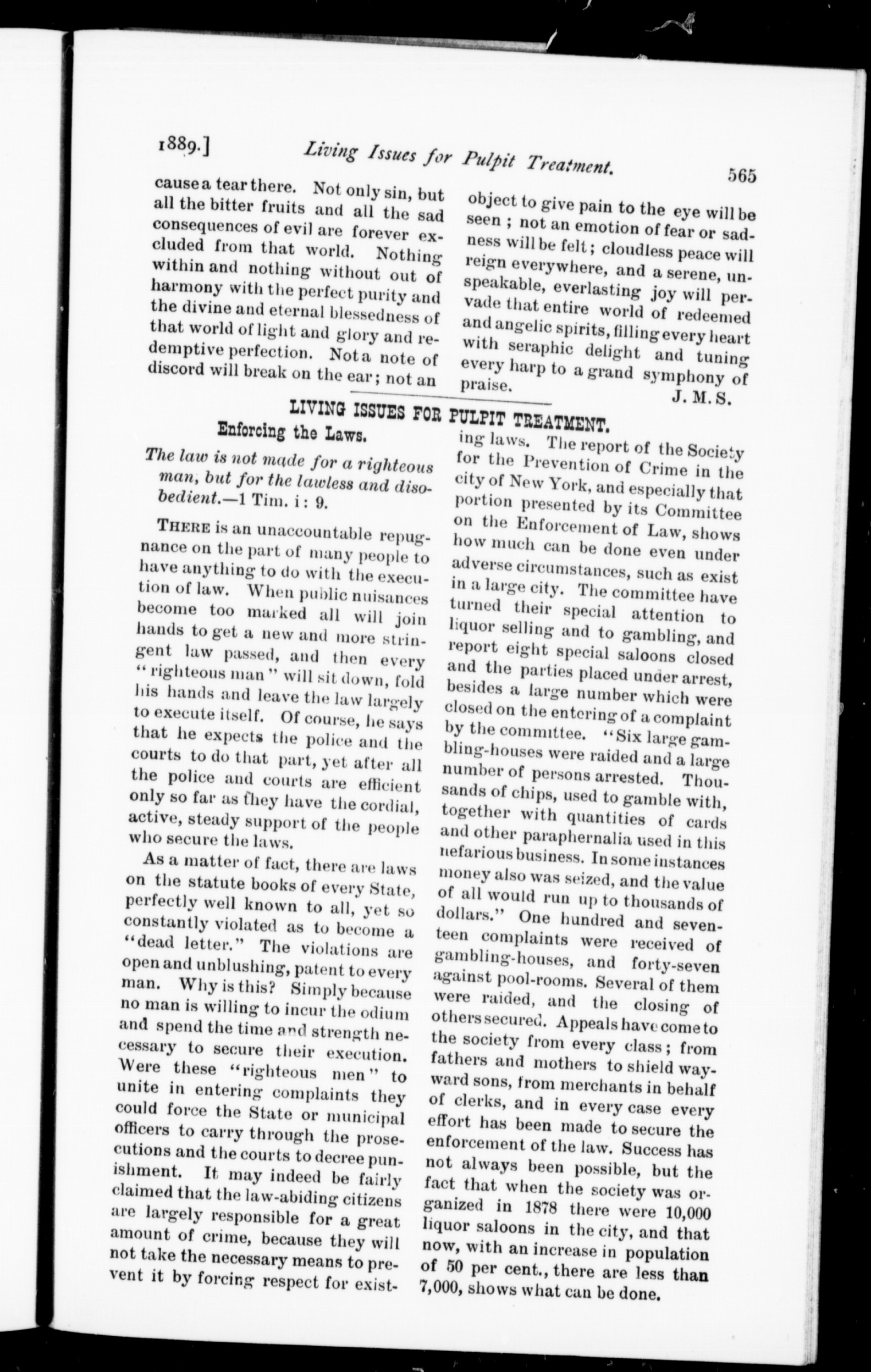 1889.] Living Issues for Pulpit Treatment. 565

cause a tear there. Not only sin, but all the bitter fruits and all the sad consequences of evil are forever excluded from that world. Nothing within and nothing without out of harmony with the perfect purity and the divine and eternal blessedness of that world of light and glory and redemptive perfection. Not a note of discord will break on the ear; not an object to give pain to the eye will be seen; not an emotion of fear or sadness will be felt; cloudless peace will reign everywhere, and a serene, unspeakable, everlasting joy will pervade that entire world of redeemed and angelic spirits, filling every heart with seraphic delight and tuning every harp to a grand symphony of praise.

J. M. S.

LIVING ISSUES FOR PULPIT TREATMENT.

Enforcing the Laws.

The law is not made for a righteous man, but for the lawless and disobedient.—1 Tim. i: 9.

THERE is an unaccountable repugnance on the part of many people to have anything to do with the execution of law. When public nuisances become too marked all will join hands to get a new and more stringent law passed, and then every "righteous man" will sit down, fold his hands and leave the law largely to execute itself. Of course, he says that he expects the police and the courts to do that part, yet after all the police and courts are efficient only so far as they have the cordial, active, steady support of the people who secure the laws.

As a matter of fact, there are laws on the statute books of every State, perfectly well known to all, yet so constantly violated as to become a "dead letter." The violations are open and unblushing, patent to every man. Why is this? Simply because no man is willing to incur the odium and spend the time and strength necessary to secure their execution. Were these "righteous men" to unite in entering complaints they could force the State or municipal officers to carry through the prosecutions and the courts to decree punishment. It may indeed be fairly claimed that the law-abiding citizens are largely responsible for a great amount of crime, because they will not take the necessary means to prevent it by forcing respect for existing laws. The report of the Society for the Prevention of Crime in the city of New York, and especially that portion presented by its Committee on the Enforcement of Law, shows how much can be done even under adverse circumstances, such as exist in a large city. The committee have turned their special attention to liquor selling and to gambling, and report eight special saloons closed and the parties placed under arrest, besides a large number which were closed on the entering of a complaint by the committee. "Six large gambling-houses were raided and a large number of persons arrested. Thousands of chips, used to gamble with, together with quantities of cards and other paraphernalia used in this nefarious business. In some instances money also was seized, and the value of all would run up to thousands of dollars." One hundred and seventeen complaints were received of gambling-houses, and forty-seven against pool-rooms. Several of them were raided, and the closing of others secured. Appeals have come to the society from every class; from fathers and mothers to shield wayward sons, from merchants in behalf of clerks, and in every case every effort has been made to secure the enforcement of the law. Success has not always been possible, but the fact that when the society was organized in 1878 there were 10,000 liquor saloons in the city, and that now, with an increase in population of 50 per cent., there are less than 7,000, shows what can be done.